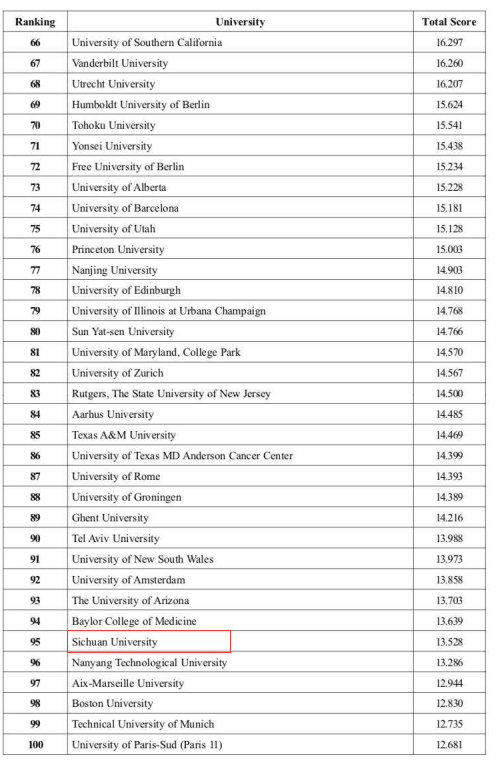 | Ranking | University | Total Score |
|---|---|---|
| 66 | University of Southern California | 16.297 |
| 67 | Vanderbilt University | 16.260 |
| 68 | Utrecht University | 16.207 |
| 69 | Humboldt University of Berlin | 15.624 |
| 70 | Tohoku University | 15.541 |
| 71 | Yonsei University | 15.438 |
| 72 | Free University of Berlin | 15.234 |
| 73 | University of Alberta | 15.228 |
| 74 | University of Barcelona | 15.181 |
| 75 | University of Utah | 15.128 |
| 76 | Princeton University | 15.003 |
| 77 | Nanjing University | 14.903 |
| 78 | University of Edinburgh | 14.810 |
| 79 | University of Illinois at Urbana Champaign | 14.768 |
| 80 | Sun Yat-sen University | 14.766 |
| 81 | University of Maryland, College Park | 14.570 |
| 82 | University of Zurich | 14.567 |
| 83 | Rutgers, The State University of New Jersey | 14.500 |
| 84 | Aarhus University | 14.485 |
| 85 | Texas A&M University | 14.469 |
| 86 | University of Texas MD Anderson Cancer Center | 14.399 |
| 87 | University of Rome | 14.393 |
| 88 | University of Groningen | 14.389 |
| 89 | Ghent University | 14.216 |
| 90 | Tel Aviv University | 13.988 |
| 91 | University of New South Wales | 13.973 |
| 92 | University of Amsterdam | 13.858 |
| 93 | The University of Arizona | 13.703 |
| 94 | Baylor College of Medicine | 13.639 |
| 95 | Sichuan University | 13.528 |
| 96 | Nanyang Technological University | 13.286 |
| 97 | Aix-Marseille University | 12.944 |
| 98 | Boston University | 12.830 |
| 99 | Technical University of Munich | 12.735 |
| 100 | University of Paris-Sud (Paris 11) | 12.681 |